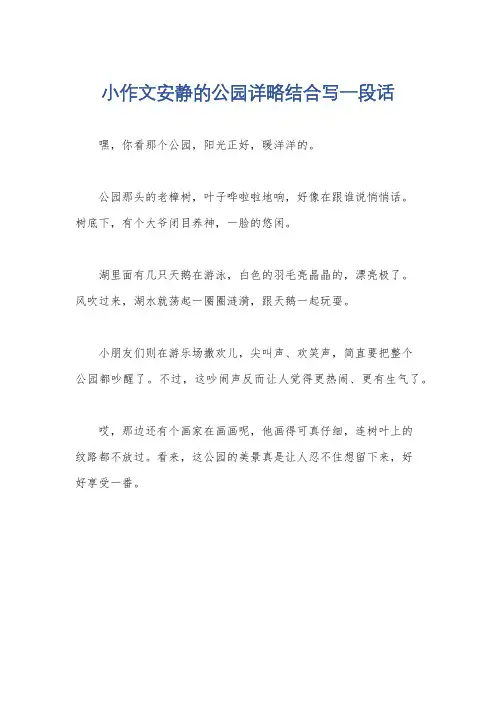 小作文安静的公园详略结合写一段话

嘿，你看那个公园，阳光正好，暖洋洋的。

公园那头的老樟树，叶子哗啦啦地响，好像在跟谁说悄悄话。树底下，有个大爷闭目养神，一脸的悠闲。

湖里面有几只天鹅在游泳，白色的羽毛亮晶晶的，漂亮极了。风吹过来，湖水就荡起一圈圈涟漪，跟天鹅一起玩耍。

小朋友们则在游乐场撒欢儿，尖叫声、欢笑声，简直要把整个公园都吵醒了。不过，这吵闹声反而让人觉得更热闹、更有生气了。

哎，那边还有个画家在画画呢，他画得可真仔细，连树叶上的纹路都不放过。看来，这公园的美景真是让人忍不住想留下来，好好享受一番。